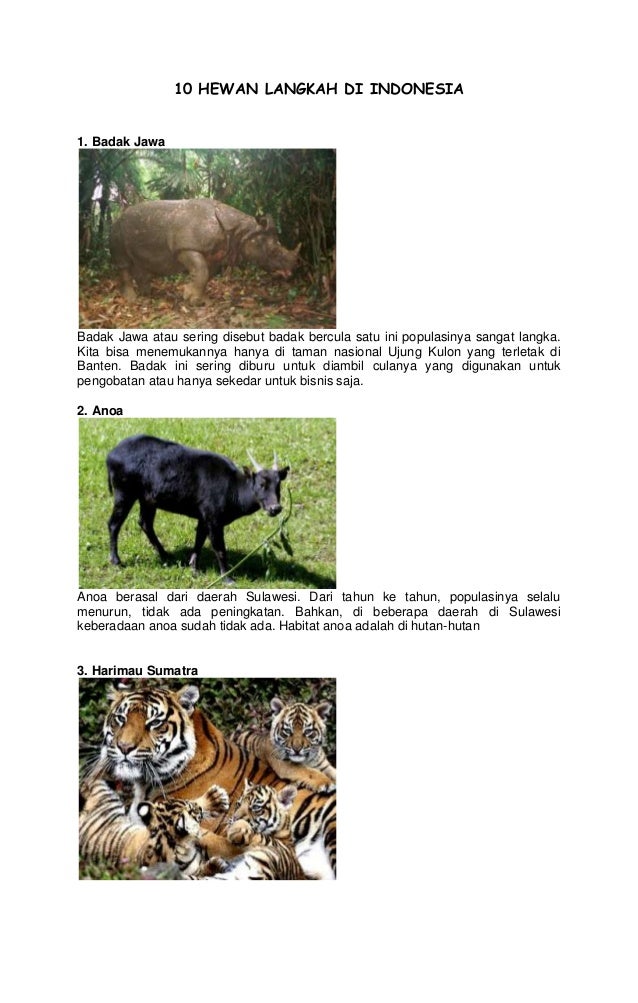 10 HEWAN LANGKAH DI INDONESIA

1. Badak Jawa

Badak Jawa atau sering disebut badak bercula satu ini populasinya sangat langka. Kita bisa menemukannya hanya di taman nasional Ujung Kulon yang terletak di Banten. Badak ini sering diburu untuk diambil culanya yang digunakan untuk pengobatan atau hanya sekedar untuk bisnis saja.

2. Anoa

Anoa berasal dari daerah Sulawesi. Dari tahun ke tahun, populasinya selalu menurun, tidak ada peningkatan. Bahkan, di beberapa daerah di Sulawesi keberadaan anoa sudah tidak ada. Habitat anoa adalah di hutan-hutan

3. Harimau Sumatra